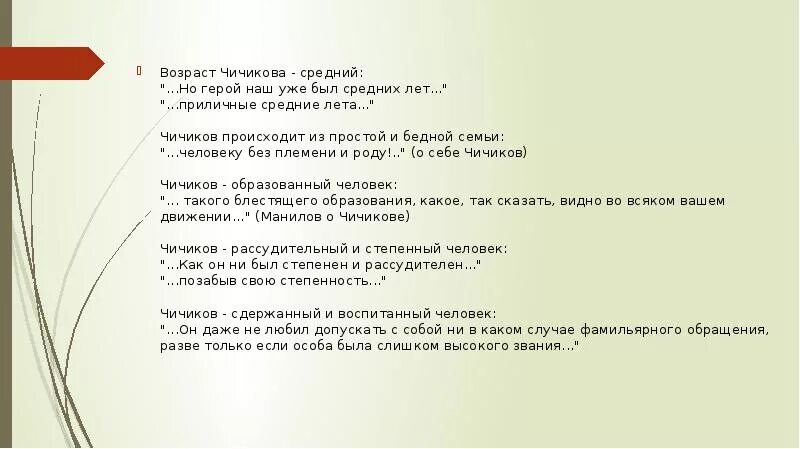 Возраст Чичикова - средний:
"...Но герой наш уже был средних лет..."
"...приличные средние лета..."

Чичиков происходит из простой и бедной семьи:
"...человеку без племени и роду!.." (о себе Чичиков)

Чичиков - образованный человек:
"... такого блестящего образования, какое, так сказать, видно во всяком вашем движении..." (Манилов о Чичикове)

Чичиков - рассудительный и степенный человек:
"...Как он ни был степенен и рассудителен..."
"...позабыв свою степенность..."

Чичиков - сдержанный и воспитанный человек:
"...Он даже не любил допускать с собой ни в каком случае фамильярного обращения, разве только если особа была слишком высокого звания..."